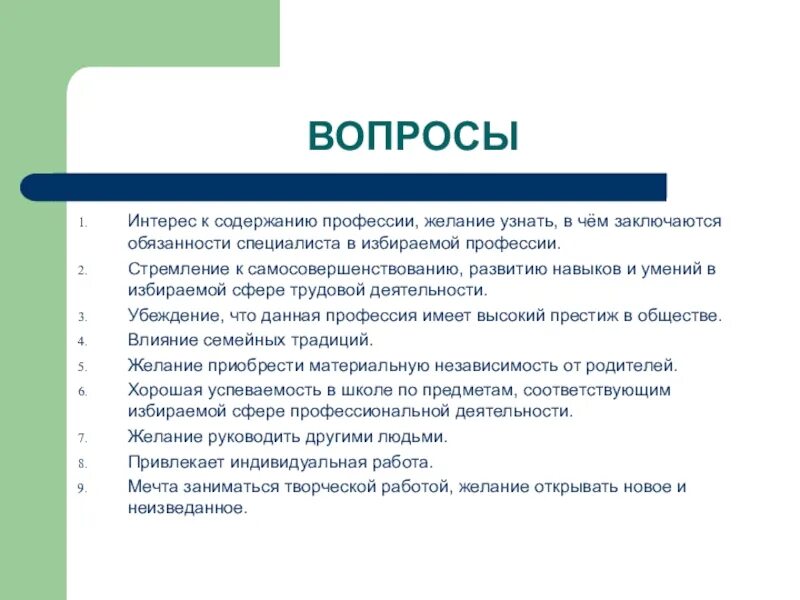 ВОПРОСЫ

1. Интерес к содержанию профессии, желание узнать, в чём заключаются обязанности специалиста в избираемой профессии.
2. Стремление к самосовершенствованию, развитию навыков и умений в избираемой сфере трудовой деятельности.
3. Убеждение, что данная профессия имеет высокий престиж в обществе.
4. Влияние семейных традиций.
5. Желание приобрести материальную независимость от родителей.
6. Хорошая успеваемость в школе по предметам, соответствующим избираемой сфере профессиональной деятельности.
7. Желание руководить другими людьми.
8. Привлекает индивидуальная работа.
9. Мечта заниматься творческой работой, желание открывать новое и неизведанное.